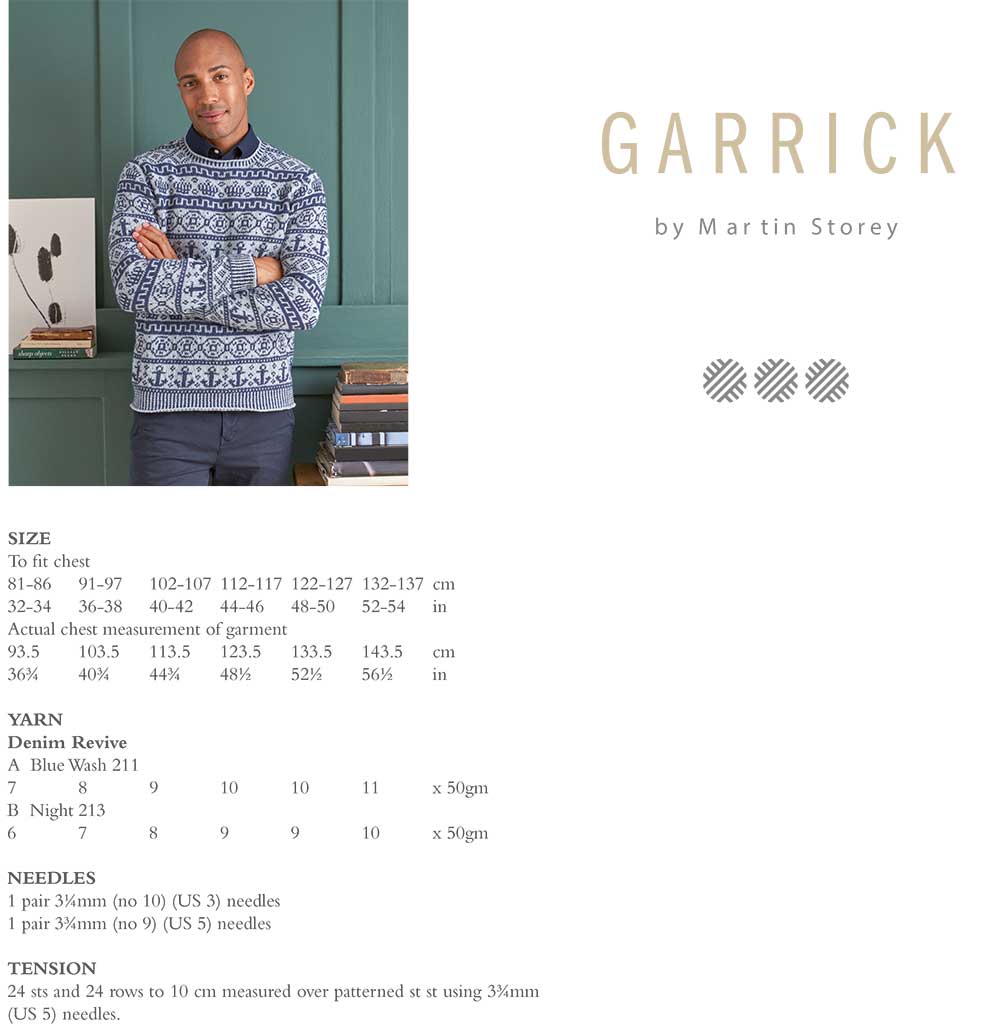 GARRICK

by Martin Storey

SIZE
To fit chest
81-86 91-97 102-107 112-117 122-127 132-137 cm
32-34 36-38 40-42 44-46 48-50 52-54 in
Actual chest measurement of garment
93.5 103.5 113.5 123.5 133.5 143.5 cm
36¾ 40¾ 44¾ 48½ 52½ 56½ in

YARN
Denim Revive
A Blue Wash 211
7 8 9 10 10 11 x 50gm
B Night 213
6 7 8 9 9 10 x 50gm

NEEDLES
1 pair 3¼mm (no 10) (US 3) needles
1 pair 3¾mm (no 9) (US 5) needles

TENSION
24 sts and 24 rows to 10 cm measured over patterned st st using 3¾mm (US 5) needles.